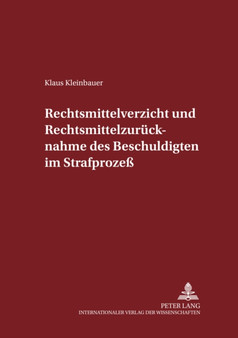 Klaus Kleinbauer

Rechtsmittelverzicht und Rechtsmittelzurücknahme des Beschuldigten im Strafprozeß

PETER LANG
INTERNATIONALER VERLAG DER WISSENSCHAFTEN